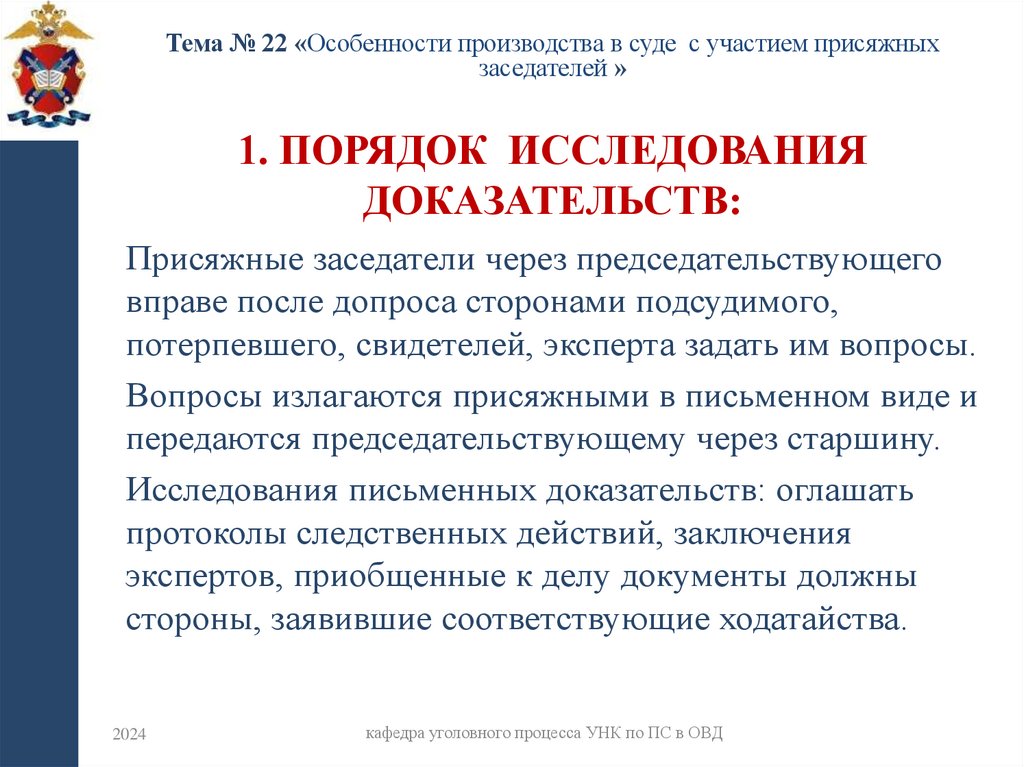 Тема № 22 «Особенности производства в суде с участием присяжных заседателей »

1. ПОРЯДОК ИССЛЕДОВАНИЯ ДОКАЗАТЕЛЬСТВ:

Присяжные заседатели через председательствующего вправе после допроса сторонами подсудимого, потерпевшего, свидетелей, эксперта задать им вопросы.

Вопросы излагаются присяжными в письменном виде и передаются председательствующему через старшину.

Исследования письменных доказательств: оглашать протоколы следственных действий, заключения экспертов, приобщенные к делу документы должны стороны, заявившие соответствующие ходатайства.

2024

кафедра уголовного процесса УНК по ПС в ОВД